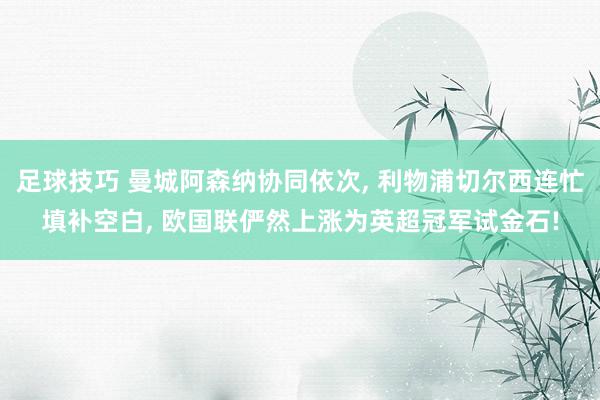 足球技巧 曼城阿森纳协同依次, 利物浦切尔西连忙填补空白, 欧国联俨然上涨为英超冠军试金石!